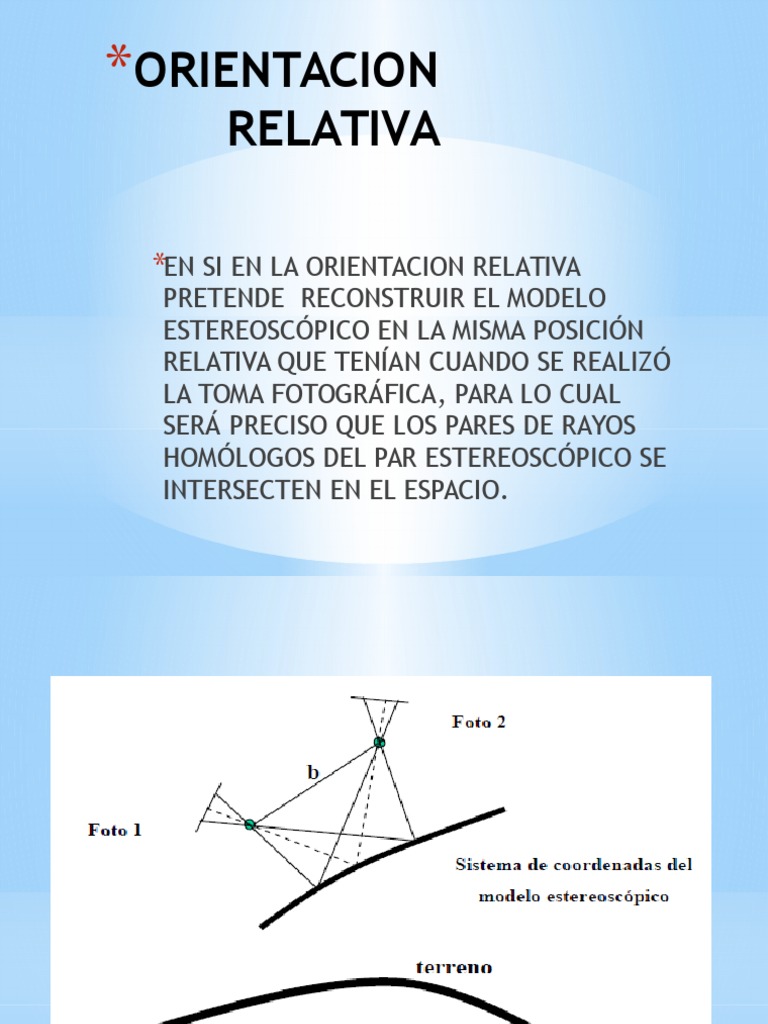 *ORIENTACION RELATIVA

*EN SI EN LA ORIENTACION RELATIVA PRETENDE RECONSTRUIR EL MODELO ESTEREOSCÓPICO EN LA MISMA POSICIÓN RELATIVA QUE TENÍAN CUANDO SE REALIZÓ LA TOMA FOTOGRÁFICA, PARA LO CUAL SERÁ PRECISO QUE LOS PARES DE RAYOS HOMÓLOGOS DEL PAR ESTEREOSCÓPICO SE INTERSECTEN EN EL ESPACIO.

Foto 2

b

Foto 1

Sistema de coordenadas del modelo estereoscópico

terreno